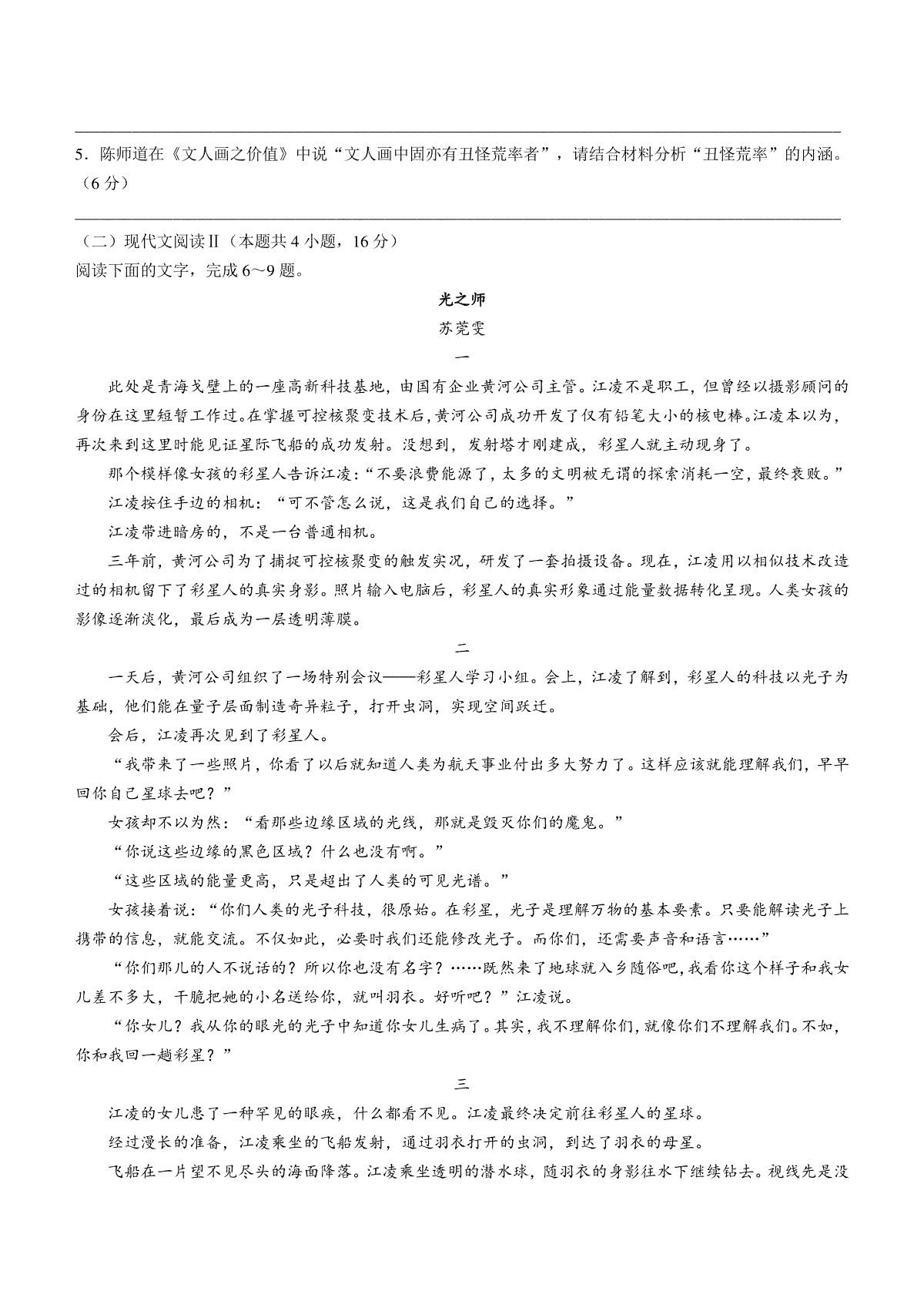 5．陈师道在《文人画之价值》中说“文人画中固亦有丑怪荒率者”，请结合材料分析“丑怪荒率”的内涵。（6分）

（二）现代文阅读Ⅱ（本题共4小题，16分）
阅读下面的文字，完成6～9题。

光之师
苏莞雯
一

此处是青海戈壁上的一座高新科技基地，由国有企业黄河公司主管。江凌不是职工，但曾经以摄影顾问的身份在这里短暂工作过。在掌握可控核聚变技术后，黄河公司成功开发了仅有铅笔大小的核电棒。江凌本以为，再次来到这里时能见证星际飞船的成功发射。没想到，发射塔才刚建成，彩星人就主动现身了。

那个模样像女孩的彩星人告诉江凌：“不要浪费能源了，太多的文明被无谓的探索消耗一空，最终衰败。”

江凌按住手边的相机：“可不管怎么说，这是我们自己的选择。”

江凌带进暗房的，不是一台普通相机。

三年前，黄河公司为了捕捉可控核聚变的触发实况，研发了一套拍摄设备。现在，江凌用以相似技术改造过的相机留下了彩星人的真实身影。照片输入电脑后，彩星人的真实形象通过能量数据转化呈现。人类女孩的影像逐渐淡化，最后成为一层透明薄膜。

二

一天后，黄河公司组织了一场特别会议——彩星人学习小组。会上，江凌了解到，彩星人的科技以光子为基础，他们能在量子层面制造奇异粒子，打开虫洞，实现空间跃迁。

会后，江凌再次见到了彩星人。

“我带来了一些照片，你看了以后就知道人类为航天事业付出多大努力了。这样应该就能理解我们，早早回你自己星球去吧？”

女孩却不以为然：“看那些边缘区域的光线，那就是毁灭你们的魔鬼。”

“你说这些边缘的黑色区域？什么也没有啊。”

“这些区域的能量更高，只是超出了人类的可见光谱。”

女孩接着说：“你们人类的光子科技，很原始。在彩星，光子是理解万物的基本要素。只要能解读光子上携带的信息，就能交流。不仅如此，必要时我们还能修改光子。而你们，还需要声音和语言……”

“你们那儿的人不说话的？所以你也没有名字？……既然来了地球就入乡随俗吧，我看你这个样子和我女儿差不多大，干脆把她的小名送给你，就叫羽衣。好听吧？”江凌说。

“你女儿？我从你的眼光的光子中知道你女儿生病了。其实，我不理解你们，就像你们不理解我们。不如，你和我回一趟彩星？”

三

江凌的女儿患了一种罕见的眼疾，什么都看不见。江凌最终决定前往彩星人的星球。

经过漫长的准备，江凌乘坐的飞船发射，通过羽衣打开的虫洞，到达了羽衣的母星。

飞船在一片望不见尽头的海面降落。江凌乘坐透明的潜水球，随羽衣的身影往水下继续钻去。视线先是没